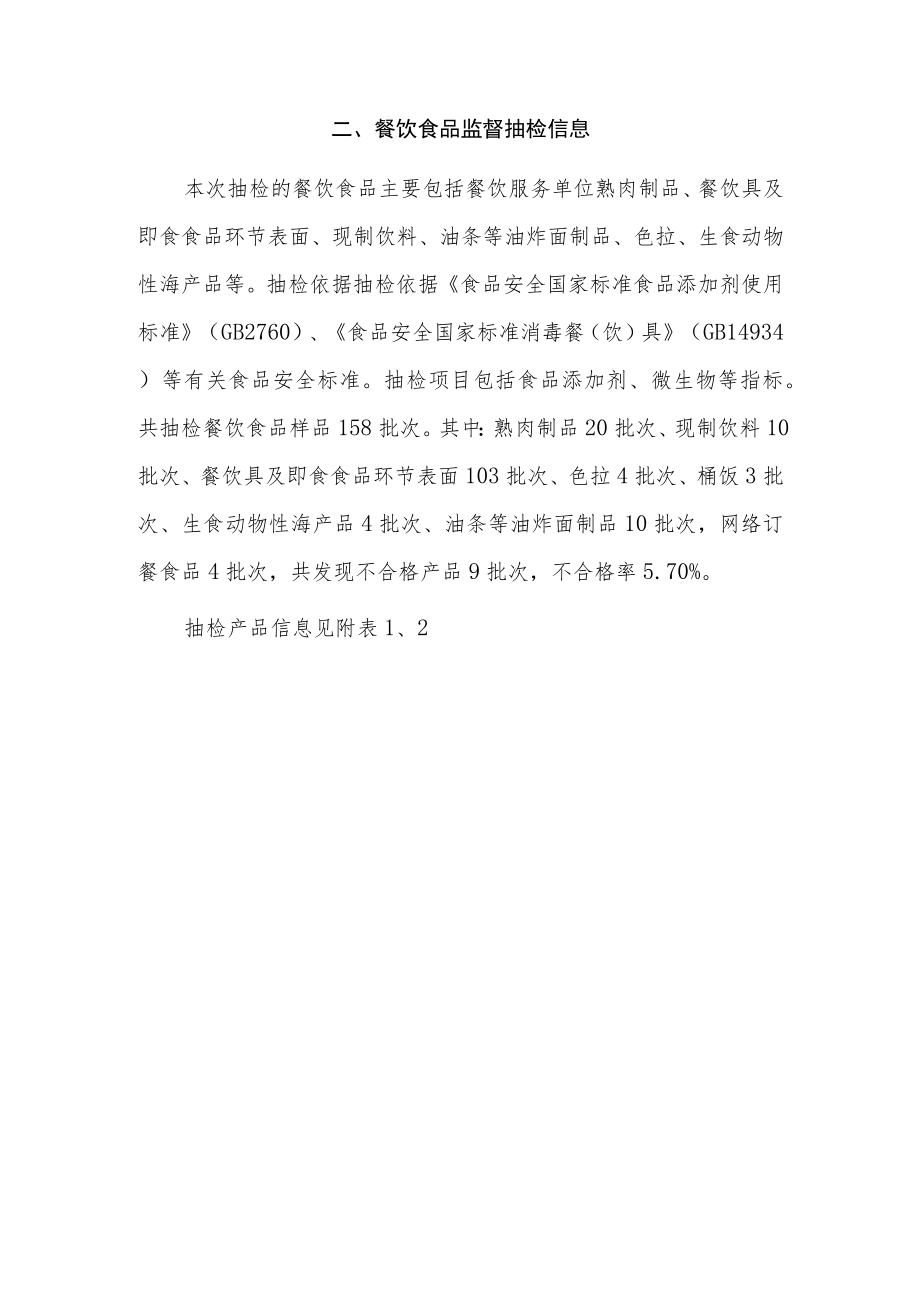 二、餐饮食品监督抽检信息

本次抽检的餐饮食品主要包括餐饮服务单位熟肉制品、餐饮具及即食食品环节表面、现制饮料、油条等油炸面制品、色拉、生食动物性海产品等。抽检依据抽检依据《食品安全国家标准食品添加剂使用标准》（GB2760）、《食品安全国家标准消毒餐（饮）具》（GB14934）等有关食品安全标准。抽检项目包括食品添加剂、微生物等指标。共抽检餐饮食品样品158批次。其中：熟肉制品20批次、现制饮料10批次、餐饮具及即食食品环节表面103批次、色拉4批次、桶饭3批次、生食动物性海产品4批次、油条等油炸面制品10批次，网络订餐食品4批次，共发现不合格产品9批次，不合格率5.70%。

抽检产品信息见附表1、2